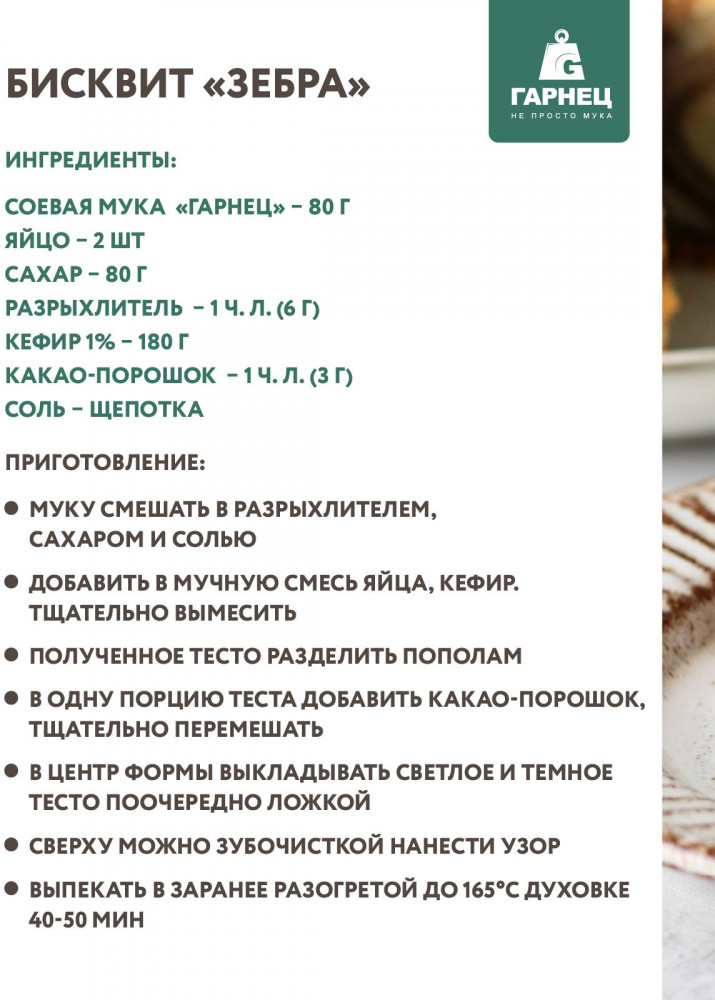 БИСКВИТ «ЗЕБРА»

G
ГАРНЕЦ
НЕ ПРОСТО МУКА

ИНГРЕДИЕНТЫ:

СОЕВАЯ МУКА «ГАРНЕЦ» – 80 Г
ЯЙЦО – 2 ШТ
САХАР – 80 Г
РАЗРЫХЛИТЕЛЬ – 1 Ч. Л. (6 Г)
КЕФИР 1% – 180 Г
КАКАО-ПОРОШОК – 1 Ч. Л. (3 Г)
СОЛЬ – ЩЕПОТКА

ПРИГОТОВЛЕНИЕ:

• МУКУ СМЕШАТЬ В РАЗРЫХЛИТЕЛЕМ, САХАРОМ И СОЛЬЮ
• ДОБАВИТЬ В МУЧНУЮ СМЕСЬ ЯЙЦА, КЕФИР. ТЩАТЕЛЬНО ВЫМЕСИТЬ
• ПОЛУЧЕННОЕ ТЕСТО РАЗДЕЛИТЬ ПОПОЛАМ
• В ОДНУ ПОРЦИЮ ТЕСТА ДОБАВИТЬ КАКАО-ПОРОШОК, ТЩАТЕЛЬНО ПЕРЕМЕШАТЬ
• В ЦЕНТР ФОРМЫ ВЫКЛАДЫВАТЬ СВЕТЛОЕ И ТЕМНОЕ ТЕСТО ПООЧЕРЕДНО ЛОЖКОЙ
• СВЕРХУ МОЖНО ЗУБОЧИСТКОЙ НАНЕСТИ УЗОР
• ВЫПЕКАТЬ В ЗАРАНЕЕ РАЗОГРЕТОЙ ДО 165°С ДУХОВКЕ 40-50 МИН